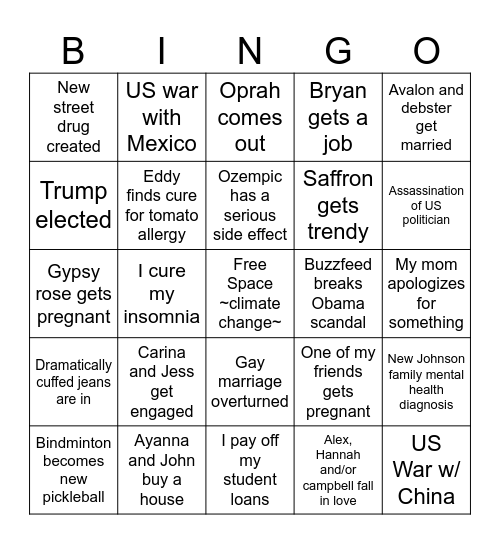 | B | I | N | G | O |
|---|---|---|---|---|
| New street drug created | US war with Mexico | Oprah comes out | Bryan gets a job | Avalon and debster get married |
| Trump elected | Eddy finds cure for tomato allergy | Ozempic has a serious side effect | Saffron gets trendy | Assassination of US politician |
| Gypsy rose gets pregnant | I cure my insomnia | Free Space ~climate change~ | Buzzfeed breaks Obama scandal | My mom apologizes for something |
| Dramatically cuffed jeans are in | Carina and Jess get engaged | Gay marriage overturned | One of my friends gets pregnant | New Johnson family mental health diagnosis |
| Bindminton becomes new pickleball | Ayanna and John buy a house | I pay off my student loans | Alex, Hannah and/or campbell fall in love | US War w/ China |